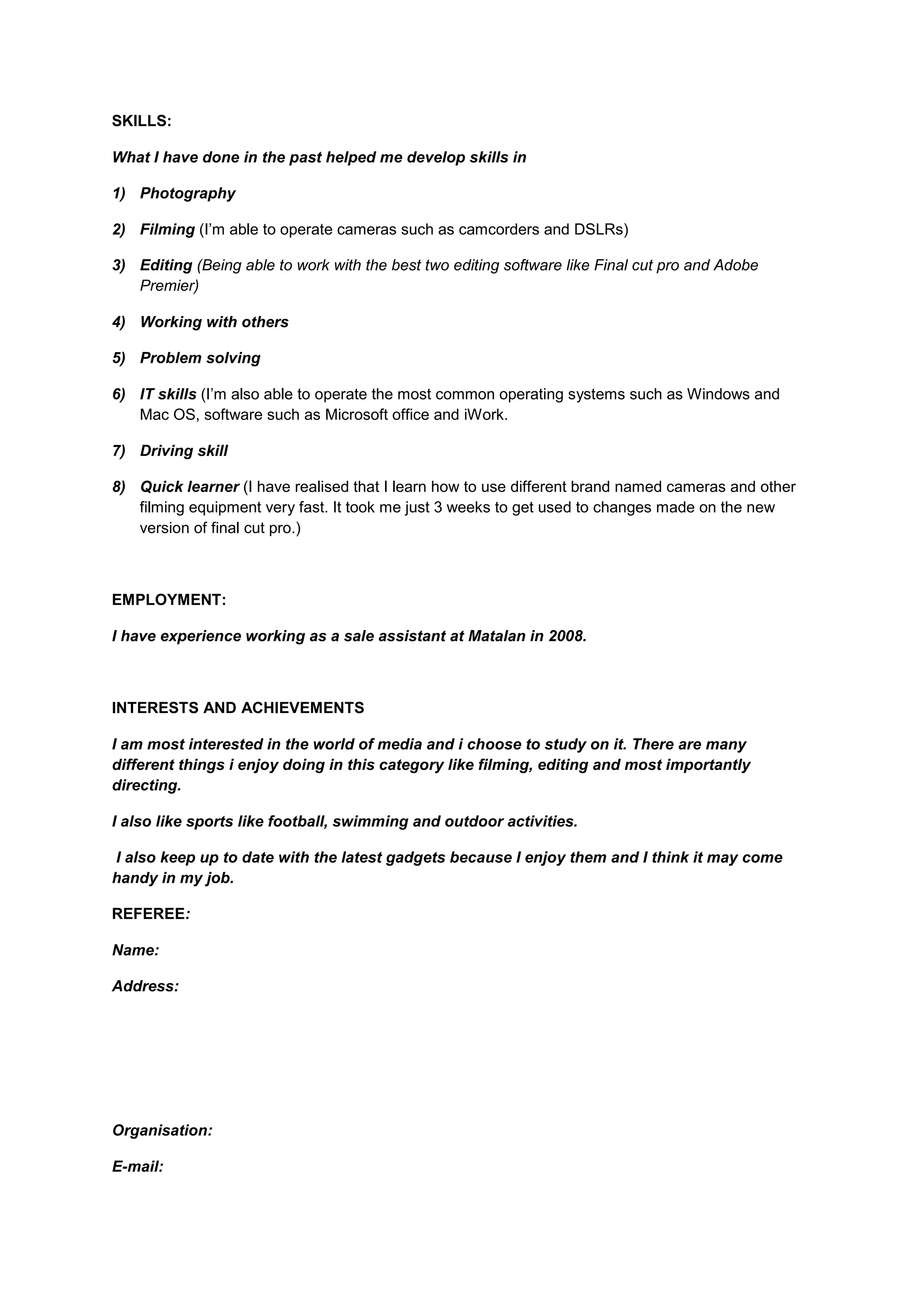 SKILLS:

What I have done in the past helped me develop skills in

1) Photography

2) Filming (I'm able to operate cameras such as camcorders and DSLRs)

3) Editing (Being able to work with the best two editing software like Final cut pro and Adobe Premier)

4) Working with others

5) Problem solving

6) IT skills (I'm also able to operate the most common operating systems such as Windows and Mac OS, software such as Microsoft office and iWork.

7) Driving skill

8) Quick learner (I have realised that I learn how to use different brand named cameras and other filming equipment very fast. It took me just 3 weeks to get used to changes made on the new version of final cut pro.)

EMPLOYMENT:

I have experience working as a sale assistant at Matalan in 2008.

INTERESTS AND ACHIEVEMENTS

I am most interested in the world of media and i choose to study on it. There are many different things i enjoy doing in this category like filming, editing and most importantly directing.

I also like sports like football, swimming and outdoor activities.

I also keep up to date with the latest gadgets because I enjoy them and I think it may come handy in my job.

REFEREE:

Name:

Address:

Organisation:

E-mail: